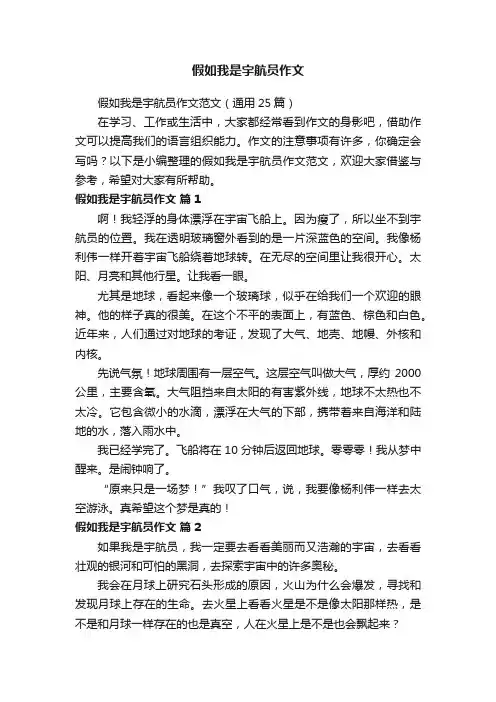 假如我是宇航员作文

假如我是宇航员作文范文（通用 25 篇）

在学习、工作或生活中，大家都经常看到作文的身影吧，借助作文可以提高我们的语言组织能力。作文的注意事项有许多，你确定会写吗？以下是小编整理的假如我是宇航员作文范文，欢迎大家借鉴与参考，希望对大家有所帮助。

假如我是宇航员作文 篇 1

啊！我轻浮的身体漂浮在宇宙飞船上。因为瘦了，所以坐不到宇航员的位置。我在透明玻璃窗外看到的是一片深蓝色的空间。我像杨利伟一样开着宇宙飞船绕着地球转。在无尽的空间里让我很开心。太阳、月亮和其他行星。让我看一眼。

尤其是地球，看起来像一个玻璃球，似乎在给我们一个欢迎的眼神。他的样子真的很美。在这个不平的表面上，有蓝色、棕色和白色。近年来，人们通过对地球的考证，发现了大气、地壳、地幔、外核和内核。

先说气氛！地球周围有一层空气。这层空气叫做大气，厚约 2000 公里，主要含氧。大气阻挡来自太阳的有害紫外线，地球不太热也不太冷。它包含微小的水滴，漂浮在大气的下部，携带着来自海洋和陆地的水，落入雨水中。

我已经学完了。飞船将在 10 分钟后返回地球。零零零！我从梦中醒来。是闹钟响了。

“原来只是一场梦！”我叹了口气，说，我要像杨利伟一样去太空游泳。真希望这个梦是真的！

假如我是宇航员作文 篇 2

如果我是宇航员，我一定要去看看美丽而又浩瀚的宇宙，去看看壮观的银河和可怕的黑洞，去探索宇宙中的许多奥秘。

我会在月球上研究石头形成的原因，火山为什么会爆发，寻找和发现月球上存在的生命。去火星上看看火星是不是像太阳那样热，是不是和月球一样存在的也是真空，人在火星上是不是也会飘起来？